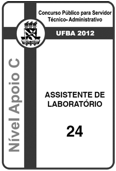 Concurso Público para Servidor Técnico- Administrativo

UFBA 2012

Nível Apoio C

ASSISTENTE DE LABORATÓRIO

24